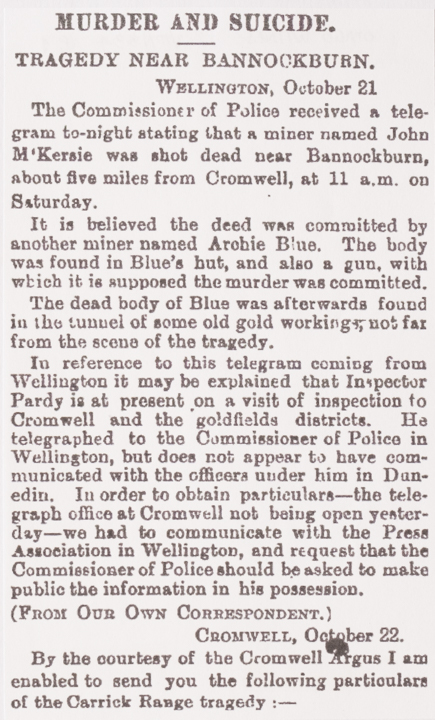 MURDER AND SUICIDE.

TRAGEDY NEAR BANNOCKBURN.

WELLINGTON, October 21

The Commissioner of Police received a telegram to-night stating that a miner named John M'Kersie was shot dead near Bannockburn, about five miles from Cromwell, at 11 a.m. on Saturday.

It is believed the deed was committed by another miner named Archie Blue. The body was found in Blue's hut, and also a gun, with which it is supposed the murder was committed.

The dead body of Blue was afterwards found in the tunnel of some old gold workings, not far from the scene of the tragedy.

In reference to this telegram coming from Wellington it may be explained that Inspector Pardy is at present on a visit of inspection to Cromwell and the goldfields districts. He telegraphed to the Commissioner of Police in Wellington, but does not appear to have communicated with the officers under him in Dunedin. In order to obtain particulars—the telegraph office at Cromwell not being open yesterday—we had to communicate with the Press Association in Wellington, and request that the Commissioner of Police should be asked to make public the information in his possession.

(FROM OUR OWN CORRESPONDENT.)

CROMWELL, October 22.

By the courtesy of the Cromwell Argus I am enabled to send you the following particulars of the Carrick Range tragedy :—